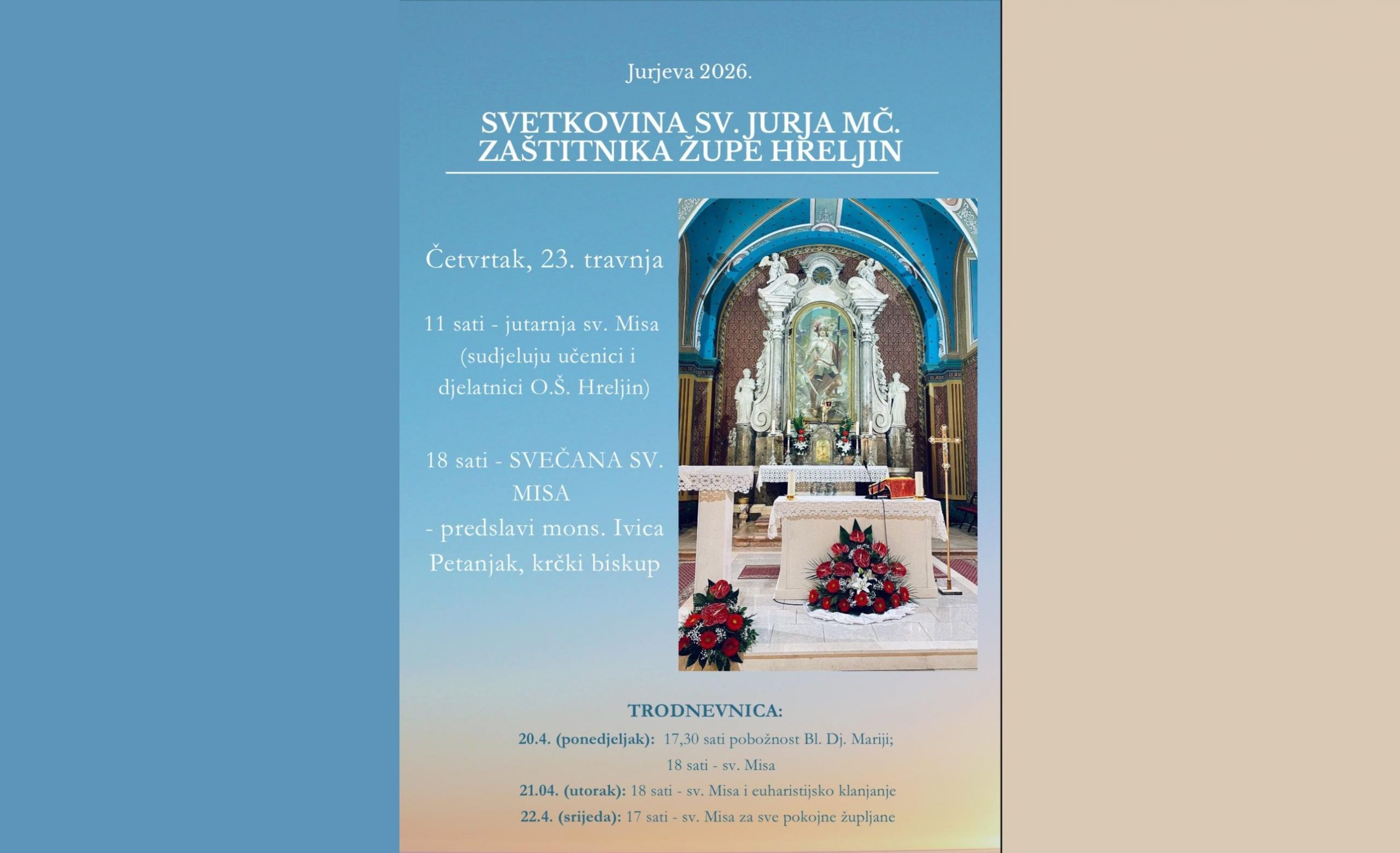 Jurjeva 2026.

SVETKOVINA SV. JURJA MČ. ZAŠTITNIKA ŽUPE HRELJIN

Četvrtak, 23. travnja

11 sati - jutarnja sv. Misa (sudjeluju učenici i djelatnici O.Š. Hreljin)

18 sati - SVEČANA SV. MISA
- predslavi mons. Ivica Petanjak, krčki biskup

TRODNEVNICA:
20.4. (ponedjeljak): 17,30 sati pobožnost Bl. Dj. Mariji; 18 sati - sv. Misa
21.04. (utorak): 18 sati - sv. Misa i euharistijsko klanjanje
22.4. (srijeda): 17 sati - sv. Misa za sve pokojne župljane